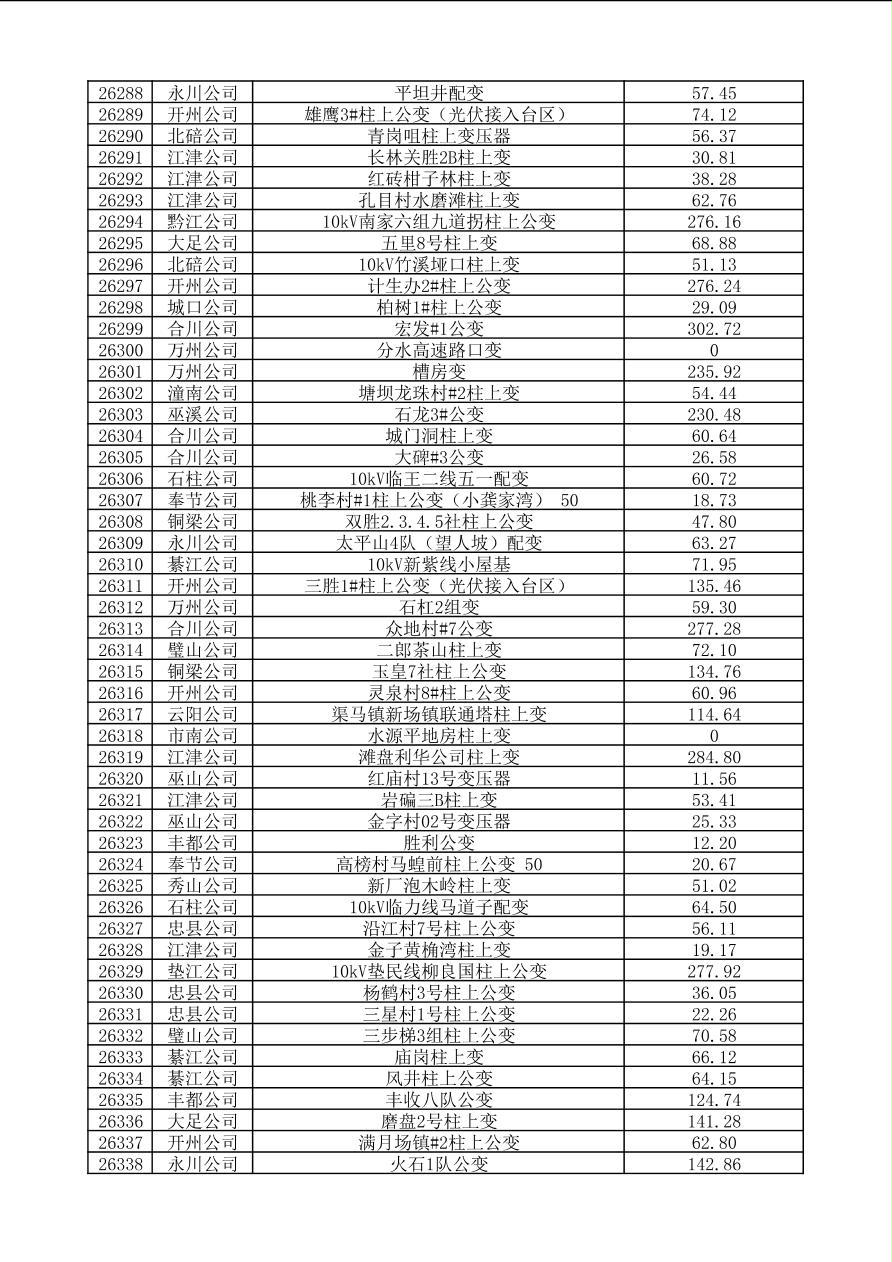 | 26288 | 永川公司 | 平坦井配变 | 57.45 |
|---|---|---|---|
| 26289 | 开州公司 | 雄鹰3#柱上公变（光伏接入台区） | 74.12 |
| 26290 | 北碚公司 | 青岗咀柱上变压器 | 56.37 |
| 26291 | 江津公司 | 长林关胜2B柱上变 | 30.81 |
| 26292 | 江津公司 | 红砖柑子林柱上变 | 38.28 |
| 26293 | 江津公司 | 孔目村水磨滩柱上变 | 62.76 |
| 26294 | 黔江公司 | 10kV南家六组九道拐柱上公变 | 276.16 |
| 26295 | 大足公司 | 五里8号柱上变 | 68.88 |
| 26296 | 北碚公司 | 10kV竹溪垭口柱上变 | 51.13 |
| 26297 | 开州公司 | 计生办2#柱上公变 | 276.24 |
| 26298 | 城口公司 | 柏树1#柱上公变 | 29.09 |
| 26299 | 合川公司 | 宏发#1公变 | 302.72 |
| 26300 | 万州公司 | 分水高速路口变 | 0 |
| 26301 | 万州公司 | 槽房变 | 235.92 |
| 26302 | 潼南公司 | 塘坝龙珠村#2柱上变 | 54.44 |
| 26303 | 巫溪公司 | 石龙3#公变 | 230.48 |
| 26304 | 合川公司 | 城门洞柱上变 | 60.64 |
| 26305 | 合川公司 | 大碑#3公变 | 26.58 |
| 26306 | 石柱公司 | 10kV临王二线五一配变 | 60.72 |
| 26307 | 奉节公司 | 桃李村#1柱上公变（小龚家湾） 50 | 18.73 |
| 26308 | 铜梁公司 | 双胜2.3.4.5社柱上公变 | 47.80 |
| 26309 | 永川公司 | 太平山4队（望人坡）配变 | 63.27 |
| 26310 | 綦江公司 | 10kV新紫线小屋基 | 71.95 |
| 26311 | 开州公司 | 三胜1#柱上公变（光伏接入台区） | 135.46 |
| 26312 | 万州公司 | 石杠2组变 | 59.30 |
| 26313 | 合川公司 | 众地村#7公变 | 277.28 |
| 26314 | 璧山公司 | 二郎茶山柱上变 | 72.10 |
| 26315 | 铜梁公司 | 玉皇7社柱上公变 | 134.76 |
| 26316 | 开州公司 | 灵泉村8#柱上公变 | 60.96 |
| 26317 | 云阳公司 | 渠马镇新场镇联通塔柱上变 | 114.64 |
| 26318 | 市南公司 | 水源平地房柱上变 | 0 |
| 26319 | 江津公司 | 滩盘利华公司柱上变 | 284.80 |
| 26320 | 巫山公司 | 红庙村13号变压器 | 11.56 |
| 26321 | 江津公司 | 岩碥三B柱上变 | 53.41 |
| 26322 | 巫山公司 | 金字村02号变压器 | 25.33 |
| 26323 | 丰都公司 | 胜利公变 | 12.20 |
| 26324 | 奉节公司 | 高榜村马蝗前柱上公变 50 | 20.67 |
| 26325 | 秀山公司 | 新厂泡木岭柱上变 | 51.02 |
| 26326 | 石柱公司 | 10kV临力线马道子配变 | 64.50 |
| 26327 | 忠县公司 | 沿江村7号柱上公变 | 56.11 |
| 26328 | 江津公司 | 金子黄桷湾柱上变 | 19.17 |
| 26329 | 垫江公司 | 10kV垫民线柳良国柱上公变 | 277.92 |
| 26330 | 忠县公司 | 杨鹤村3号柱上公变 | 36.05 |
| 26331 | 忠县公司 | 三星村1号柱上公变 | 22.26 |
| 26332 | 璧山公司 | 三步梯3组柱上公变 | 70.58 |
| 26333 | 綦江公司 | 庙岗柱上变 | 66.12 |
| 26334 | 綦江公司 | 风井柱上公变 | 64.15 |
| 26335 | 丰都公司 | 丰收八队公变 | 124.74 |
| 26336 | 大足公司 | 磨盘2号柱上变 | 141.28 |
| 26337 | 开州公司 | 满月场镇#2柱上公变 | 62.80 |
| 26338 | 永川公司 | 火石1队公变 | 142.86 |